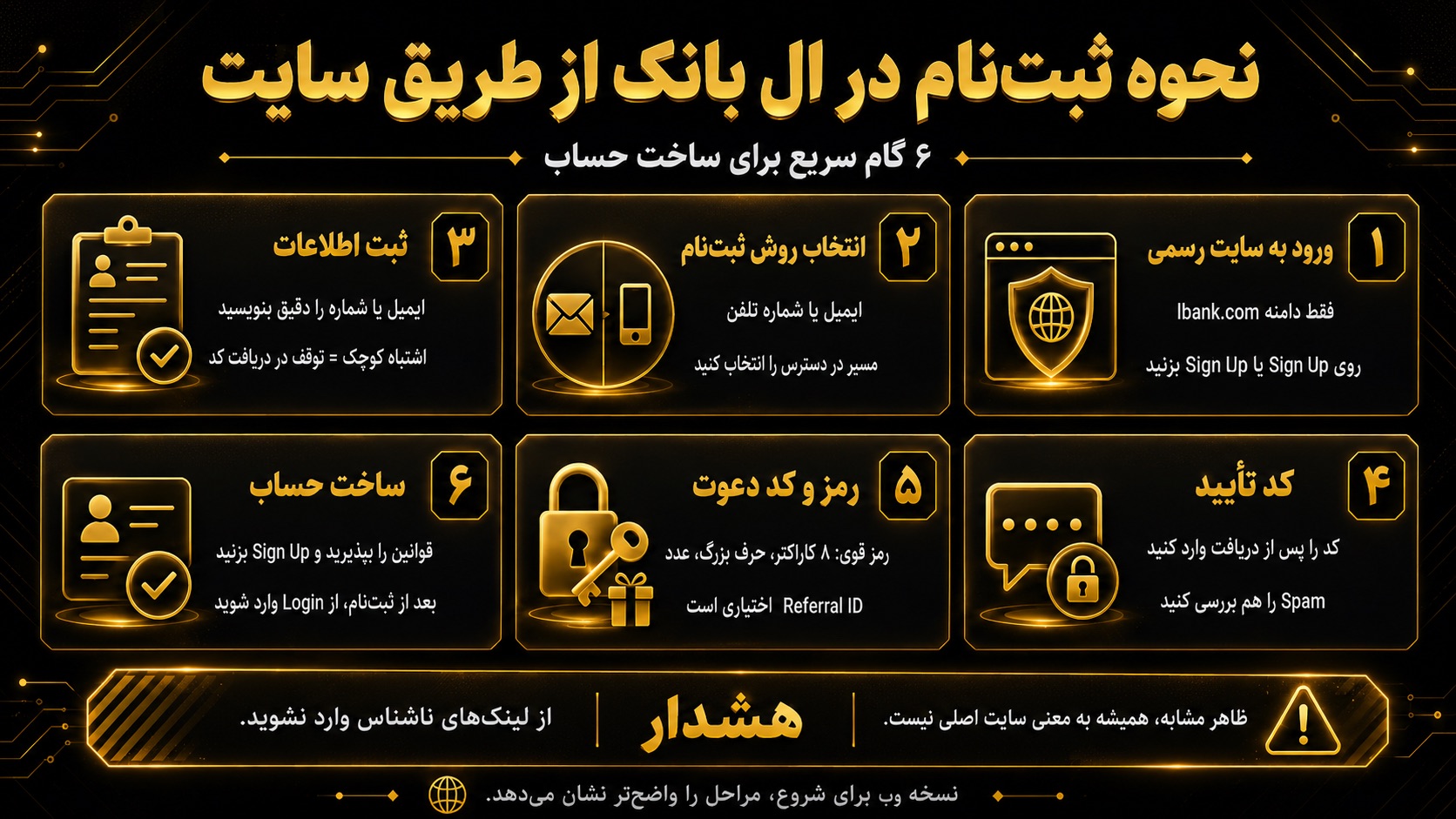 نحوه ثبت‌نام در ال بانک از طریق سایت

۶ گام سریع برای ساخت حساب

۱ ورود به سایت رسمی

فقط دامنه lbank.com

روی Sign Up یا Sign Up بزنید

۲ انتخاب روش ثبت‌نام

ایمیل یا شماره تلفن

مسیر در دسترس را انتخاب کنید

۳ ثبت اطلاعات

ایمیل یا شماره را دقیق بنویسید

اشتباه کوچک = توقف در دریافت کد

۴ کد تأیید

کد را پس از دریافت وارد کنید

Spam را هم بررسی کنید

۵ رمز و کد دعوت

رمز قوی: ۸ کاراکتر، حرف بزرگ، عدد

Referral ID اختیاری است

۶ ساخت حساب

قوانین را بپذیرید و Sign Up بزنید

بعد از ثبت‌نام، از Login وارد شوید

ظاهر مشابه، همیشه به معنی سایت اصلی نیست.

هشدار

از لینک‌های ناشناس وارد نشوید.

نسخه وب برای شروع، مراحل را واضح‌تر نشان می‌دهد.